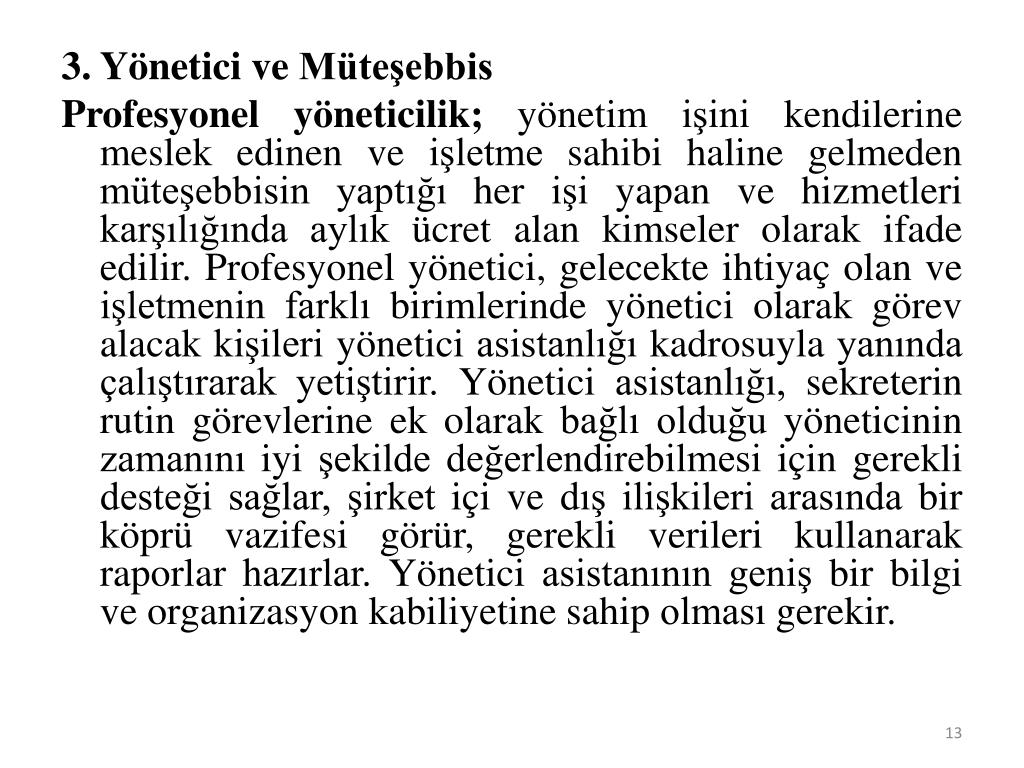 3. Yönetici ve Müteşebbis

Profesyonel yöneticilik; yönetim işini kendilerine meslek edinen ve işletme sahibi haline gelmeden müteşebbisin yaptığı her işi yapan ve hizmetleri karşılığında aylık ücret alan kimseler olarak ifade edilir. Profesyonel yönetici, gelecekte ihtiyaç olan ve işletmenin farklı birimlerinde yönetici olarak görev alacak kişileri yönetici asistanlığı kadrosuyla yanında çalıştırarak yetiştirir. Yönetici asistanlığı, sekreterin rutin görevlerine ek olarak bağlı olduğu yöneticinin zamanını iyi şekilde değerlendirebilmesi için gerekli desteği sağlar, şirket içi ve dış ilişkileri arasında bir köprü vazifesi görür, gerekli verileri kullanarak raporlar hazırlar. Yönetici asistanının geniş bir bilgi ve organizasyon kabiliyetine sahip olması gerekir.

13